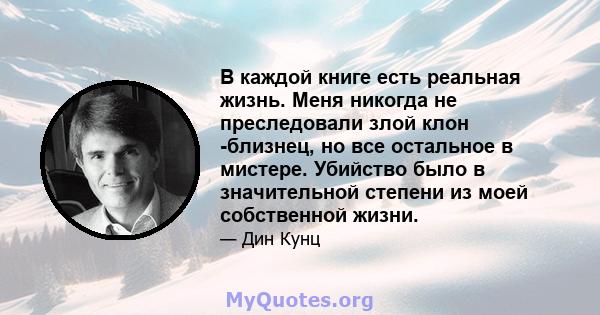 В каждой книге есть реальная жизнь. Меня никогда не преследовали злой клон -близнец, но все остальное в мистере. Убийство было в значительной степени из моей собственной жизни.
— Дин Кунц

MyQuotes.org